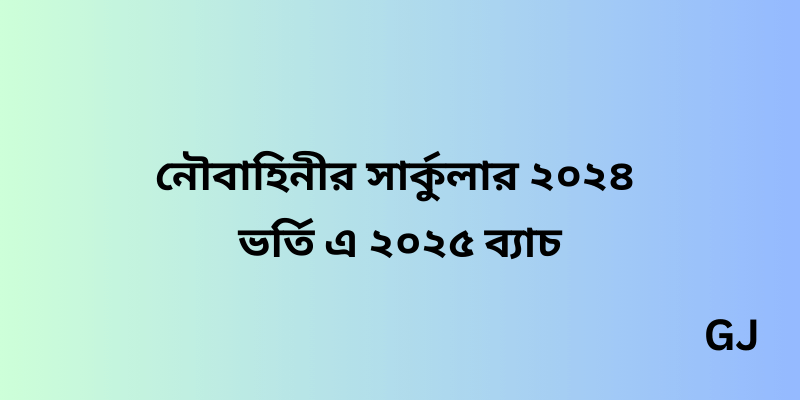 নৌবাহিনীর সার্কুলার ২০২৪
ভর্তি এ ২০২৫ ব্যাচ

GJ